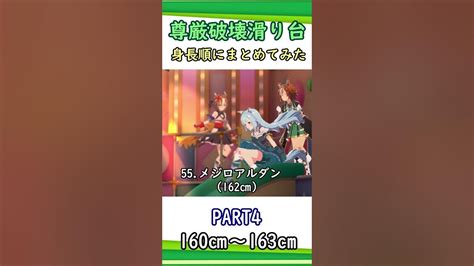 尊厳破壊滑り台
身長順にまとめてみた

55. メジロアルダン
（162cm）

PART4
160cm～163cm